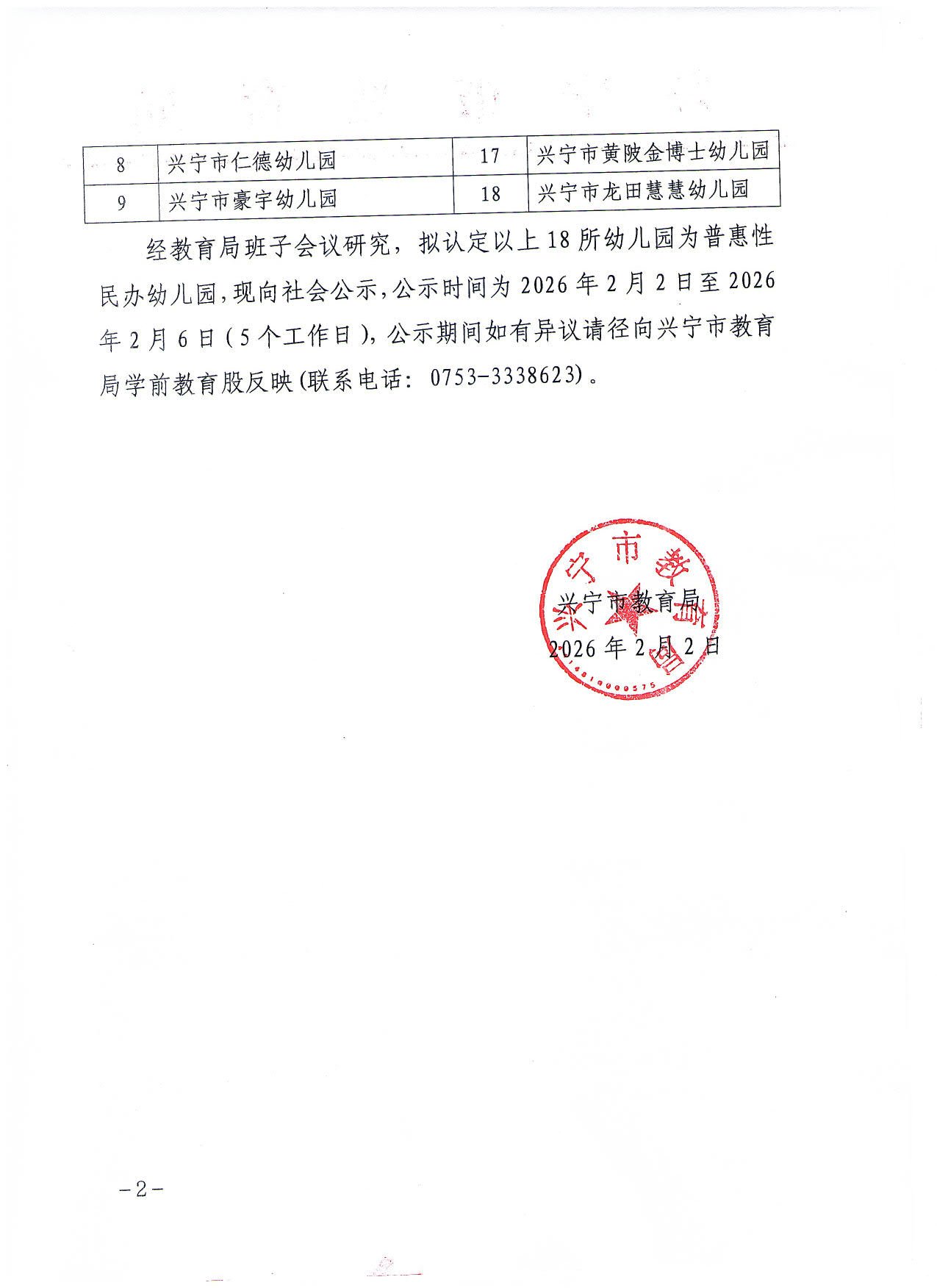 | 8 | 兴宁市仁德幼儿园 | 17 | 兴宁市黄陂金博士幼儿园 |
|---|---|---|---|
| 9 | 兴宁市豪宇幼儿园 | 18 | 兴宁市龙田慧慧幼儿园 |

经教育局班子会议研究，拟认定以上18所幼儿园为普惠性民办幼儿园，现向社会公示，公示时间为2026年2月2日至2026年2月6日（5个工作日），公示期间如有异议请径向兴宁市教育局学前教育股反映(联系电话：0753-3338623)。

兴宁市教育局
2026年2月2日

-2-